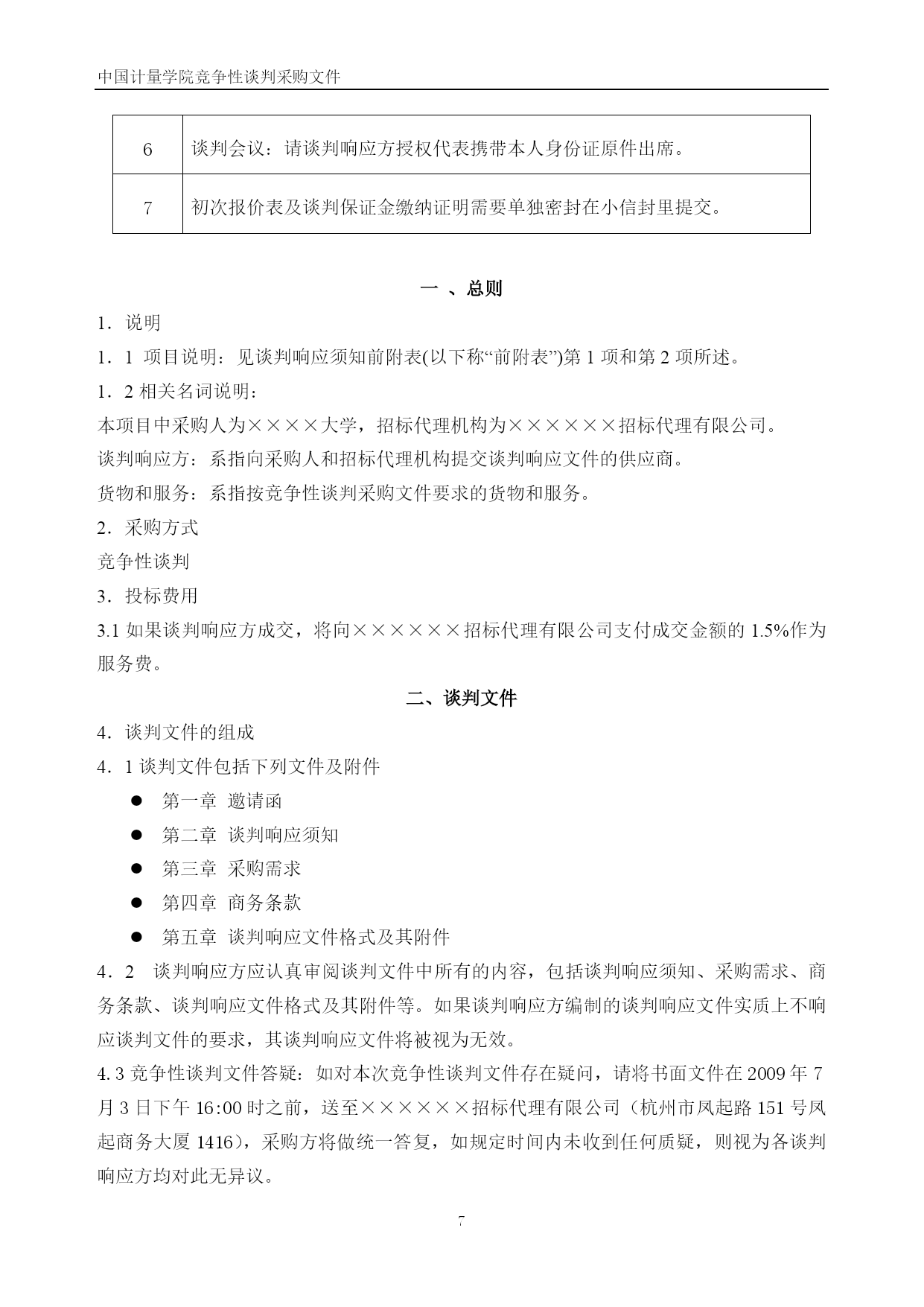 中国计量学院竞争性谈判采购文件

| 6 | 谈判会议：请谈判响应方授权代表携带本人身份证原件出席。 |
|---|---|
| 7 | 初次报价表及谈判保证金缴纳证明需要单独密封在小信封里提交。 |

一 、总则

1．说明

1．1 项目说明：见谈判响应须知前附表(以下称“前附表”)第 1 项和第 2 项所述。

1．2 相关名词说明：

本项目中采购人为××××大学，招标代理机构为××××××招标代理有限公司。

谈判响应方：系指向采购人和招标代理机构提交谈判响应文件的供应商。

货物和服务：系指按竞争性谈判采购文件要求的货物和服务。

2．采购方式

竞争性谈判

3．投标费用

3.1 如果谈判响应方成交，将向××××××招标代理有限公司支付成交金额的 1.5%作为服务费。

二、谈判文件

4．谈判文件的组成

4．1 谈判文件包括下列文件及附件

● 第一章 邀请函

● 第二章 谈判响应须知

● 第三章 采购需求

● 第四章 商务条款

● 第五章 谈判响应文件格式及其附件

4．2 谈判响应方应认真审阅谈判文件中所有的内容，包括谈判响应须知、采购需求、商务条款、谈判响应文件格式及其附件等。如果谈判响应方编制的谈判响应文件实质上不响应谈判文件的要求，其谈判响应文件将被视为无效。

4.3 竞争性谈判文件答疑：如对本次竞争性谈判文件存在疑问，请将书面文件在 2009 年 7 月 3 日下午 16:00 时之前，送至××××××招标代理有限公司（杭州市凤起路 151 号凤起商务大厦 1416），采购方将做统一答复，如规定时间内未收到任何质疑，则视为各谈判响应方均对此无异议。

7